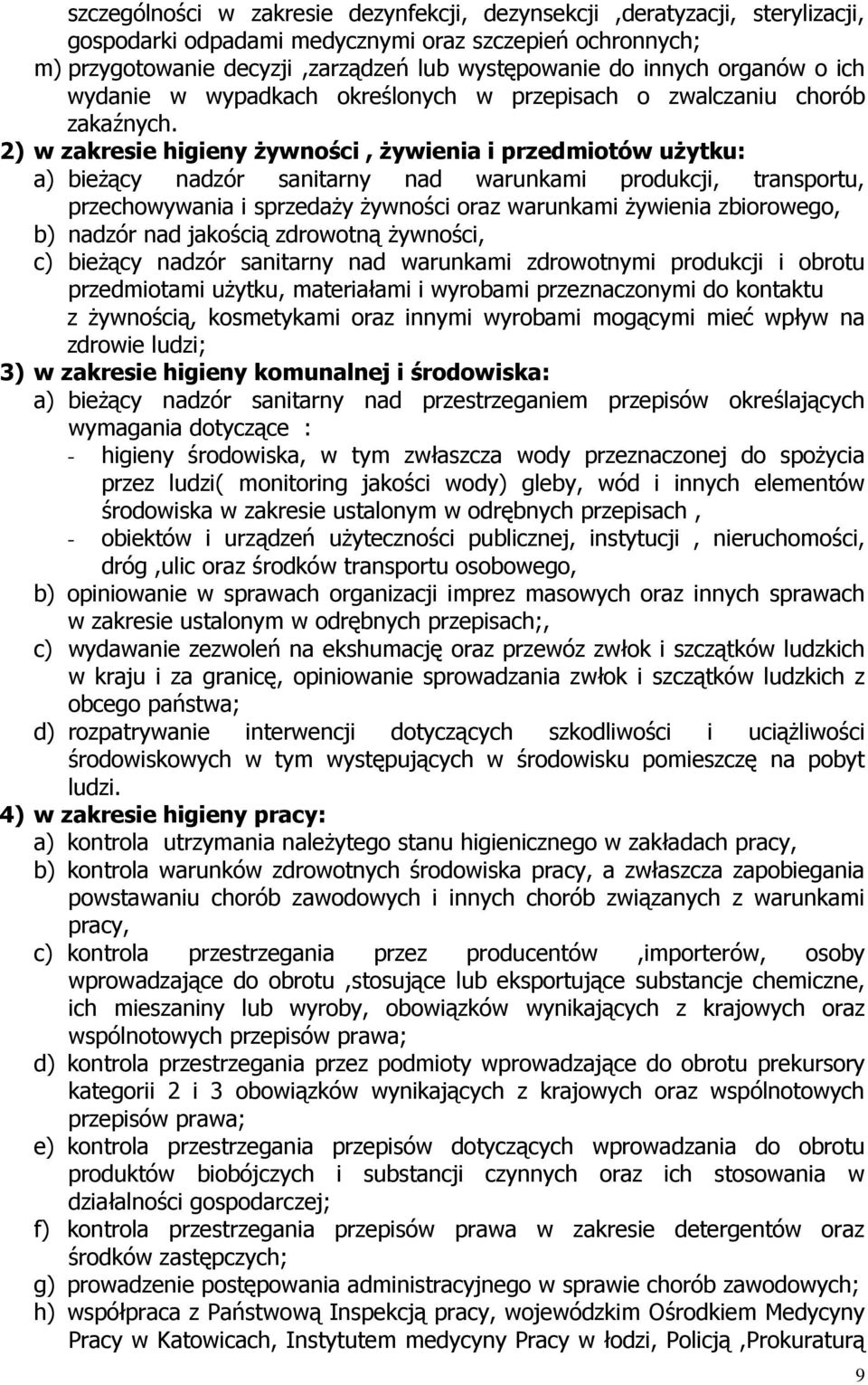 szczególności w zakresie dezynfekcji, dezynsekcji ,deratyzacji, sterylizacji, gospodarki odpadami medycznymi oraz szczepień ochronnych;
m) przygotowanie decyzji ,zarządzeń lub występowanie do innych organów o ich wydanie w wypadkach określonych w przepisach o zwalczaniu chorób zakaźnych.
2) w zakresie higieny żywności , żywienia i przedmiotów użytku:
a) bieżący nadzór sanitarny nad warunkami produkcji, transportu, przechowywania i sprzedaży żywności oraz warunkami żywienia zbiorowego,
b) nadzór nad jakością zdrowotną żywności,
c) bieżący nadzór sanitarny nad warunkami zdrowotnymi produkcji i obrotu przedmiotami użytku, materiałami i wyrobami przeznaczonymi do kontaktu z żywnością, kosmetykami oraz innymi wyrobami mogącymi mieć wpływ na zdrowie ludzi;
3) w zakresie higieny komunalnej i środowiska:
a) bieżący nadzór sanitarny nad przestrzeganiem przepisów określających wymagania dotyczące :
- higieny środowiska, w tym zwłaszcza wody przeznaczonej do spożycia przez ludzi( monitoring jakości wody) gleby, wód i innych elementów środowiska w zakresie ustalonym w odrębnych przepisach ,
- obiektów i urządzeń użyteczności publicznej, instytucji , nieruchomości, dróg ,ulic oraz środków transportu osobowego,
b) opiniowanie w sprawach organizacji imprez masowych oraz innych sprawach w zakresie ustalonym w odrębnych przepisach;,
c) wydawanie zezwoleń na ekshumację oraz przewóz zwłok i szczątków ludzkich w kraju i za granicę, opiniowanie sprowadzania zwłok i szczątków ludzkich z obcego państwa;
d) rozpatrywanie interwencji dotyczących szkodliwości i uciążliwości środowiskowych w tym występujących w środowisku pomieszczę na pobyt ludzi.
4) w zakresie higieny pracy:
a) kontrola utrzymania należytego stanu higienicznego w zakładach pracy,
b) kontrola warunków zdrowotnych środowiska pracy, a zwłaszcza zapobiegania powstawaniu chorób zawodowych i innych chorób związanych z warunkami pracy,
c) kontrola przestrzegania przez producentów ,importerów, osoby wprowadzające do obrotu ,stosujące lub eksportujące substancje chemiczne, ich mieszaniny lub wyroby, obowiązków wynikających z krajowych oraz wspólnotowych przepisów prawa;
d) kontrola przestrzegania przez podmioty wprowadzające do obrotu prekursory kategorii 2 i 3 obowiązków wynikających z krajowych oraz wspólnotowych przepisów prawa;
e) kontrola przestrzegania przepisów dotyczących wprowadzania do obrotu produktów biobójczych i substancji czynnych oraz ich stosowania w działalności gospodarczej;
f) kontrola przestrzegania przepisów prawa w zakresie detergentów oraz środków zastępczych;
g) prowadzenie postępowania administracyjnego w sprawie chorób zawodowych;
h) współpraca z Państwową Inspekcją pracy, wojewódzkim Ośrodkiem Medycyny Pracy w Katowicach, Instytutem medycyny Pracy w łodzi, Policją ,Prokuraturą

9